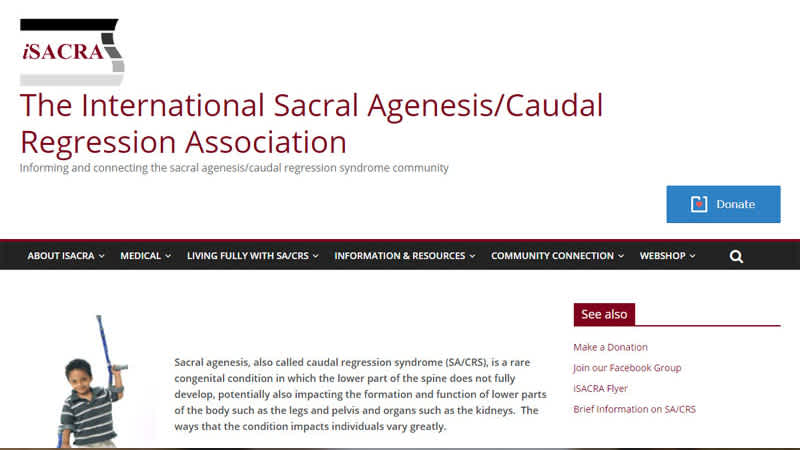 iSACRA

The International Sacral Agenesis/Caudal Regression Association

Informing and connecting the sacral agenesis/caudal regression syndrome community

Donate

ABOUT ISACRA MEDICAL LIVING FULLY WITH SA/CRS INFORMATION & RESOURCES COMMUNITY CONNECTION WEBSHOP

Sacral agenesis, also called caudal regression syndrome (SA/CRS), is a rare congenital condition in which the lower part of the spine does not fully develop, potentially also impacting the formation and function of lower parts of the body such as the legs and pelvis and organs such as the kidneys. The ways that the condition impacts individuals vary greatly.

See also

Make a Donation

Join our Facebook Group

iSACRA Flyer

Brief Information on SA/CRS